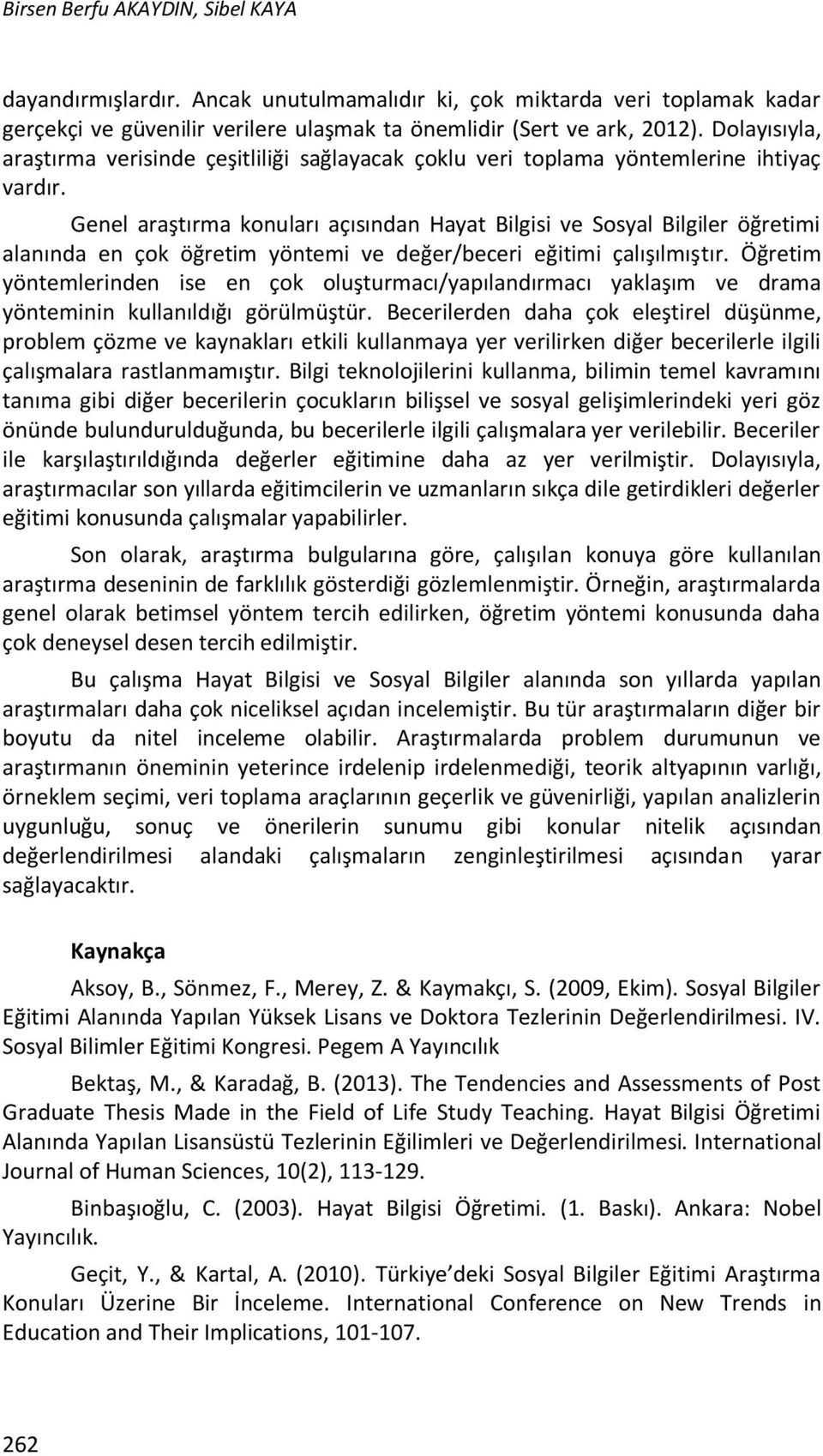 Birsen Berfu AKAYDIN, Sibel KAYA

dayandırmışlardır. Ancak unutulmamalıdır ki, çok miktarda veri toplamak kadar gerçekçi ve güvenilir verilere ulaşmak ta önemlidir (Sert ve ark, 2012). Dolayısıyla, araştırma verisinde çeşitliliği sağlayacak çoklu veri toplama yöntemlerine ihtiyaç vardır.

Genel araştırma konuları açısından Hayat Bilgisi ve Sosyal Bilgiler öğretimi alanında en çok öğretim yöntemi ve değer/beceri eğitimi çalışılmıştır. Öğretim yöntemlerinden ise en çok oluşturmacı/yapılandırmacı yaklaşım ve drama yönteminin kullanıldığı görülmüştür. Becerilerden daha çok eleştirel düşünme, problem çözme ve kaynakları etkili kullanmaya yer verilirken diğer becerilerle ilgili çalışmalara rastlanmamıştır. Bilgi teknolojilerini kullanma, bilimin temel kavramını tanıma gibi diğer becerilerin çocukların bilişsel ve sosyal gelişimlerindeki yeri göz önünde bulundurulduğunda, bu becerilerle ilgili çalışmalara yer verilebilir. Beceriler ile karşılaştırıldığında değerler eğitimine daha az yer verilmiştir. Dolayısıyla, araştırmacılar son yıllarda eğitimcilerin ve uzmanların sıkça dile getirdikleri değerler eğitimi konusunda çalışmalar yapabilirler.

Son olarak, araştırma bulgularına göre, çalışılan konuya göre kullanılan araştırma deseninin de farklılık gösterdiği gözlemlenmiştir. Örneğin, araştırmalarda genel olarak betimsel yöntem tercih edilirken, öğretim yöntemi konusunda daha çok deneysel desen tercih edilmiştir.

Bu çalışma Hayat Bilgisi ve Sosyal Bilgiler alanında son yıllarda yapılan araştırmaları daha çok niceliksel açıdan incelemiştir. Bu tür araştırmaların diğer bir boyutu da nitel inceleme olabilir. Araştırmalarda problem durumunun ve araştırmanın öneminin yeterince irdelenip irdelenmediği, teorik altyapının varlığı, örneklem seçimi, veri toplama araçlarının geçerlik ve güvenirliği, yapılan analizlerin uygunluğu, sonuç ve önerilerin sunumu gibi konular nitelik açısından değerlendirilmesi alandaki çalışmaların zenginleştirilmesi açısından yarar sağlayacaktır.

Kaynakça

Aksoy, B., Sönmez, F., Merey, Z. & Kaymakçı, S. (2009, Ekim). Sosyal Bilgiler Eğitimi Alanında Yapılan Yüksek Lisans ve Doktora Tezlerinin Değerlendirilmesi. IV. Sosyal Bilimler Eğitimi Kongresi. Pegem A Yayıncılık

Bektaş, M., & Karadağ, B. (2013). The Tendencies and Assessments of Post Graduate Thesis Made in the Field of Life Study Teaching. Hayat Bilgisi Öğretimi Alanında Yapılan Lisansüstü Tezlerinin Eğilimleri ve Değerlendirilmesi. International Journal of Human Sciences, 10(2), 113-129.

Binbaşıoğlu, C. (2003). Hayat Bilgisi Öğretimi. (1. Baskı). Ankara: Nobel Yayıncılık.

Geçit, Y., & Kartal, A. (2010). Türkiye’deki Sosyal Bilgiler Eğitimi Araştırma Konuları Üzerine Bir İnceleme. International Conference on New Trends in Education and Their Implications, 101-107.

262